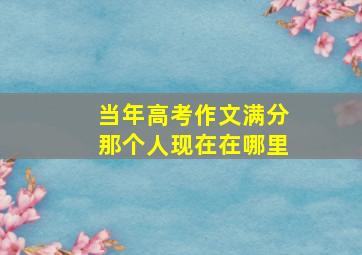 当年高考作文满分
那个人现在在哪里